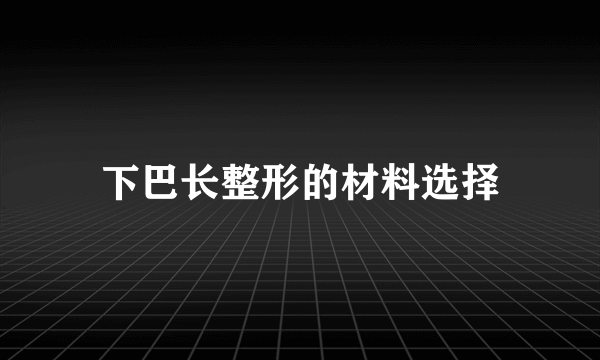 下巴长整形的材料选择